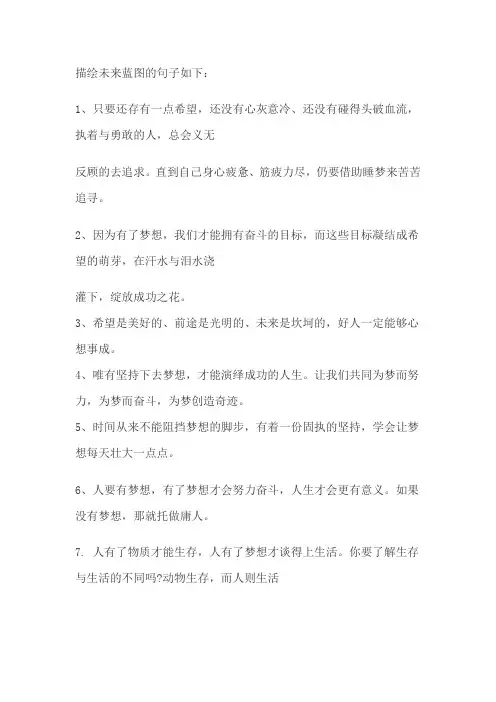 描绘未来蓝图的句子如下：

1、只要还存有一点希望，还没有心灰意冷、还没有碰得头破血流，执着与勇敢的人，总会义无

反顾的去追求。直到自己身心疲惫、筋疲力尽，仍要借助睡梦来苦苦追寻。

2、因为有了梦想，我们才能拥有奋斗的目标，而这些目标凝结成希望的萌芽，在汗水与泪水浇

灌下，绽放成功之花。

3、希望是美好的、前途是光明的、未来是坎坷的，好人一定能够心想事成。

4、唯有坚持下去梦想，才能演绎成功的人生。让我们共同为梦而努力，为梦而奋斗，为梦创造奇迹。

5、时间从来不能阻挡梦想的脚步，有着一份固执的坚持，学会让梦想每天壮大一点点。

6、人要有梦想，有了梦想才会努力奋斗，人生才会更有意义。如果没有梦想，那就托做庸人。

7. 人有了物质才能生存，人有了梦想才谈得上生活。你要了解生存与生活的不同吗?动物生存，而人则生活